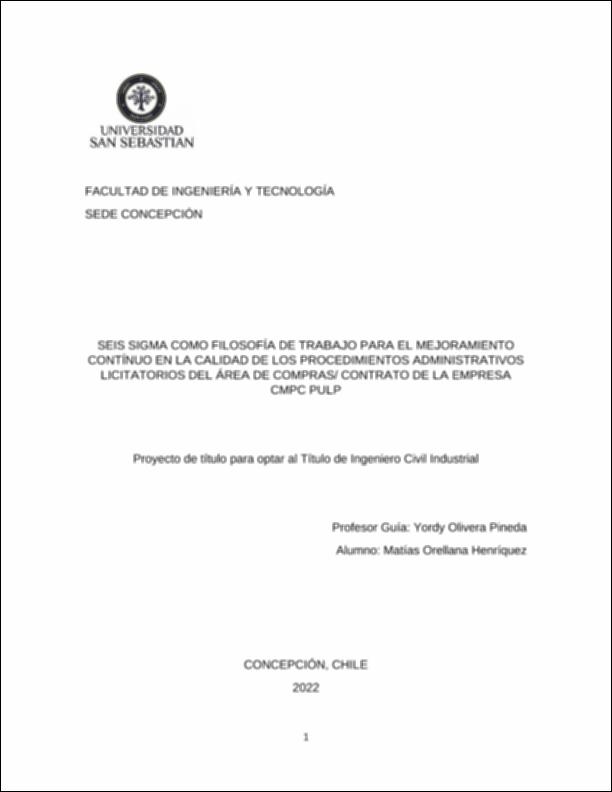 UNIVERSIDAD
SAN SEBASTIAN

FACULTAD DE INGENIERÍA Y TECNOLOGÍA
SEDE CONCEPCIÓN

SEIS SIGMA COMO FILOSOFÍA DE TRABAJO PARA EL MEJORAMIENTO CONTÍNUO EN LA CALIDAD DE LOS PROCEDIMIENTOS ADMINISTRATIVOS LICITATORIOS DEL ÁREA DE COMPRAS/ CONTRATO DE LA EMPRESA CMPC PULP

Proyecto de título para optar al Título de Ingeniero Civil Industrial

Profesor Guía: Yordy Olivera Pineda

Alumno: Matías Orellana Henríquez

CONCEPCIÓN, CHILE

2022

1